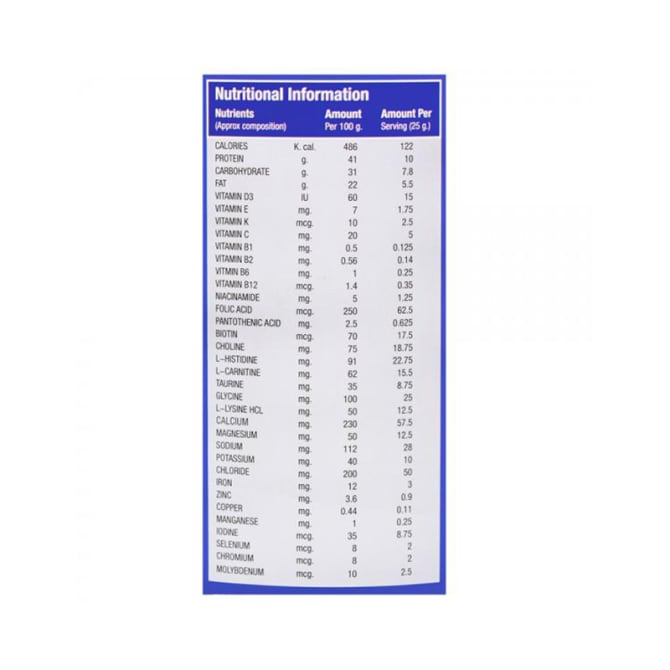 Nutritional Information

| Nutrients (Approx composition) | | Amount Per 100 g. | Amount Per Serving (25 g.) |
|---|---|---|---|
| CALORIES | K. cal. | 486 | 122 |
| PROTEIN | g. | 41 | 10 |
| CARBOHYDRATE | g. | 31 | 7.8 |
| FAT | g. | 22 | 5.5 |
| VITAMIN D3 | IU | 60 | 15 |
| VITAMIN E | mg. | 7 | 1.75 |
| VITAMIN K | mcg. | 10 | 2.5 |
| VITAMIN C | mg. | 20 | 5 |
| VITAMIN B1 | mg. | 0.5 | 0.125 |
| VITAMIN B2 | mg. | 0.56 | 0.14 |
| VITMIN B6 | mg. | 1 | 0.25 |
| VITAMIN B12 | mcg. | 1.4 | 0.35 |
| NIACINAMIDE | mg. | 5 | 1.25 |
| FOLIC ACID | mcg. | 250 | 62.5 |
| PANTOTHENIC ACID | mg. | 2.5 | 0.625 |
| BIOTIN | mcg. | 70 | 17.5 |
| CHOLINE | mg. | 75 | 18.75 |
| L-HISTIDINE | mg. | 91 | 22.75 |
| L-CARNITINE | mg. | 62 | 15.5 |
| TAURINE | mg. | 35 | 8.75 |
| GLYCINE | mg. | 100 | 25 |
| L-LYSINE HCL | mg. | 50 | 12.5 |
| CALCIUM | mg. | 230 | 57.5 |
| MAGNESIUM | mg. | 50 | 12.5 |
| SODIUM | mg. | 112 | 28 |
| POTASSIUM | mg. | 40 | 10 |
| CHLORIDE | mg. | 200 | 50 |
| IRON | mg. | 12 | 3 |
| ZINC | mg. | 3.6 | 0.9 |
| COPPER | mg. | 0.44 | 0.11 |
| MANGANESE | mg. | 1 | 0.25 |
| IODINE | mcg. | 35 | 8.75 |
| SELENIUM | mcg. | 8 | 2 |
| CHROMIUM | mcg. | 8 | 2 |
| MOLYBDENUM | mcg. | 10 | 2.5 |